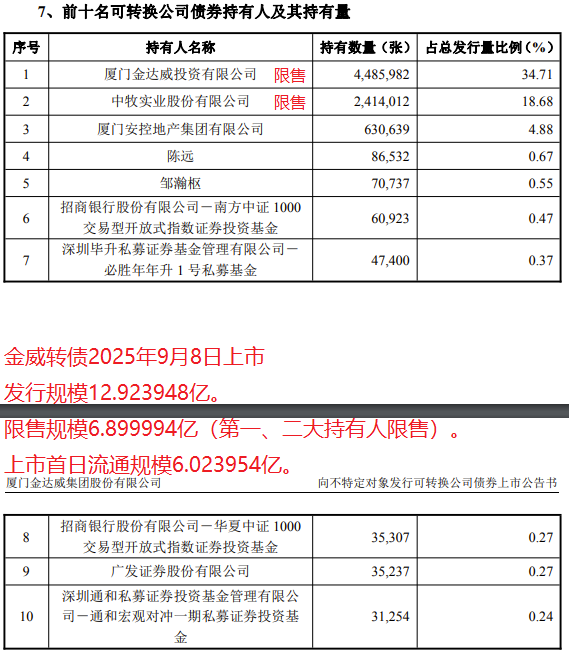 7、前十名可转换公司债券持有人及其持有量

| 序号 | 持有人名称 | 持有数量（张） | 占总发行量比例（%） |
|---|---|---|---|
| 1 | 厦门金达威投资有限公司 限售 | 4,485,982 | 34.71 |
| 2 | 中牧实业股份有限公司 限售 | 2,414,012 | 18.68 |
| 3 | 厦门安控地产集团有限公司 | 630,639 | 4.88 |
| 4 | 陈远 | 86,532 | 0.67 |
| 5 | 邹瀚枢 | 70,737 | 0.55 |
| 6 | 招商银行股份有限公司－南方中证 1000 交易型开放式指数证券投资基金 | 60,923 | 0.47 |
| 7 | 深圳毕升私募证券基金管理有限公司－必胜年年升 1 号私募基金 | 47,400 | 0.37 |

金威转债2025年9月8日上市
发行规模12.923948亿。
限售规模6.899994亿（第一、二大持有人限售）。
上市首日流通规模6.023954亿。

厦门金达威集团股份有限公司　　向不特定对象发行可转换公司债券上市公告书

| 8 | 招商银行股份有限公司－华夏中证 1000 交易型开放式指数证券投资基金 | 35,307 | 0.27 |
|---|---|---|---|
| 9 | 广发证券股份有限公司 | 35,237 | 0.27 |
| 10 | 深圳通和私募证券投资基金管理有限公司－通和宏观对冲一期私募证券投资基金 | 31,254 | 0.24 |